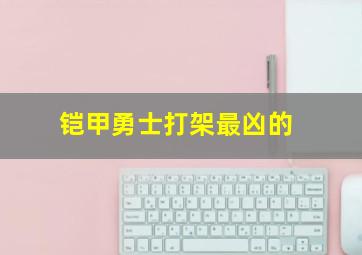 铠甲勇士打架最凶的